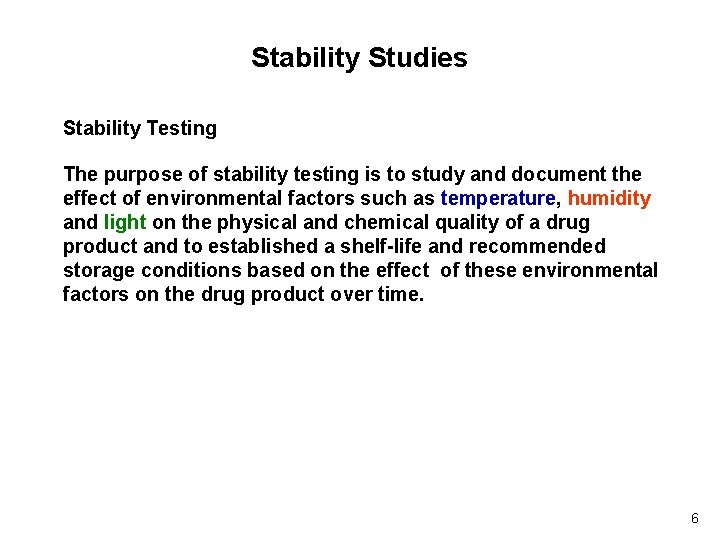 Stability Studies

Stability Testing

The purpose of stability testing is to study and document the effect of environmental factors such as temperature, humidity and light on the physical and chemical quality of a drug product and to established a shelf-life and recommended storage conditions based on the effect of these environmental factors on the drug product over time.

6